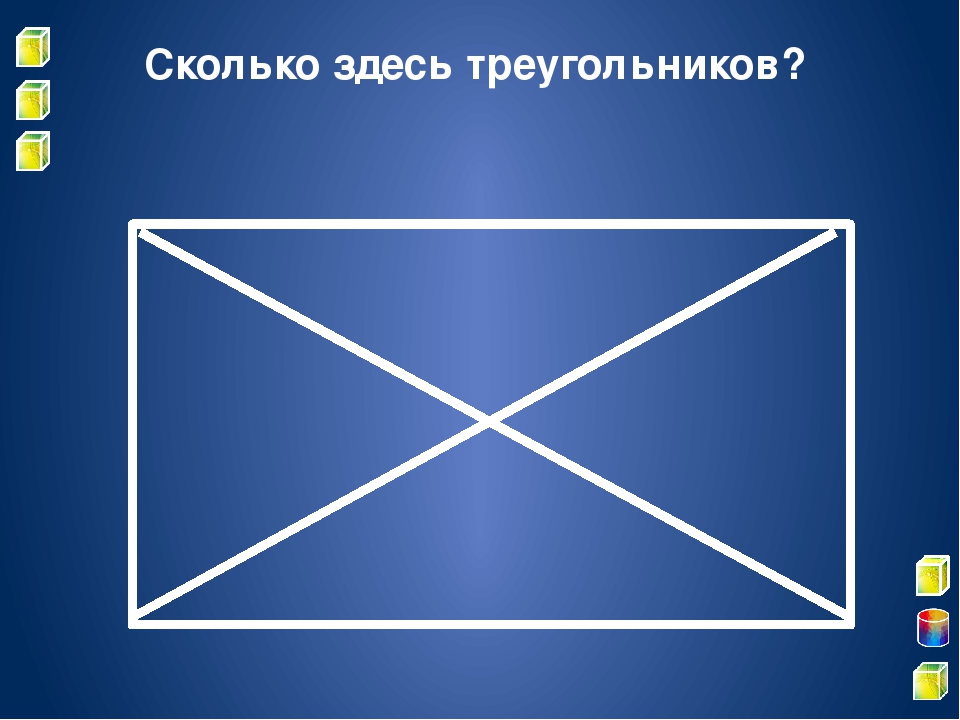 Сколько здесь треугольников?